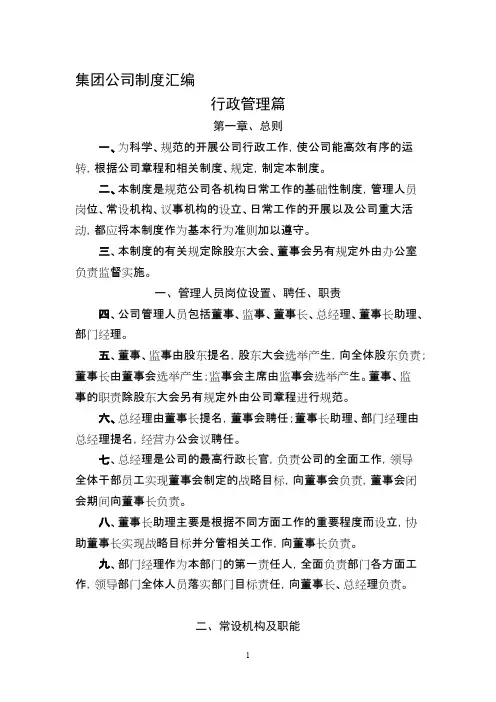 集团公司制度汇编

行政管理篇

第一章、总则

一、为科学、规范的开展公司行政工作，使公司能高效有序的运转，根据公司章程和相关制度、规定，制定本制度。

二、本制度是规范公司各机构日常工作的基础性制度，管理人员岗位、常设机构、议事机构的设立、日常工作的开展以及公司重大活动，都应将本制度作为基本行为准则加以遵守。

三、本制度的有关规定除股东大会、董事会另有规定外由办公室负责监督实施。

一、管理人员岗位设置、聘任、职责

四、公司管理人员包括董事、监事、董事长、总经理、董事长助理、部门经理。

五、董事、监事由股东提名，股东大会选举产生，向全体股东负责；董事长由董事会选举产生；监事会主席由监事会选举产生。董事、监事的职责除股东大会另有规定外由公司章程进行规范。

六、总经理由董事长提名，董事会聘任；董事长助理、部门经理由总经理提名，经营办公会议聘任。

七、总经理是公司的最高行政长官，负责公司的全面工作，领导全体干部员工实现董事会制定的战略目标，向董事会负责，董事会闭会期间向董事长负责。

八、董事长助理主要是根据不同方面工作的重要程度而设立，协助董事长实现战略目标并分管相关工作，向董事长负责。

九、部门经理作为本部门的第一责任人，全面负责部门各方面工作，领导部门全体人员落实部门目标责任，向董事长、总经理负责。

二、常设机构及职能

1